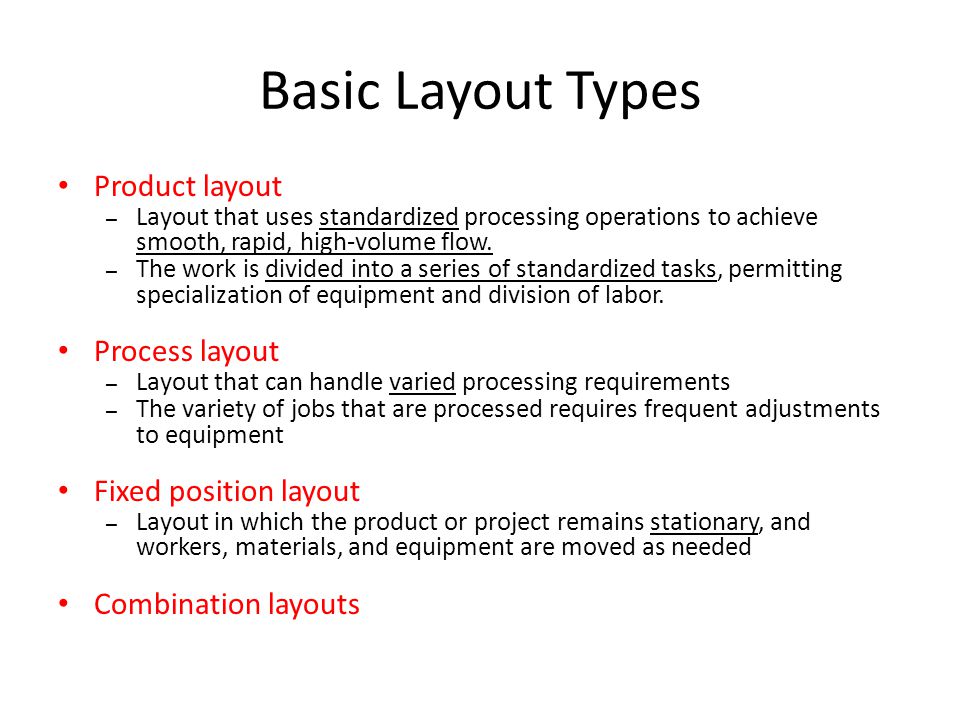 Basic Layout Types

• Product layout
– Layout that uses standardized processing operations to achieve smooth, rapid, high-volume flow.
– The work is divided into a series of standardized tasks, permitting specialization of equipment and division of labor.

• Process layout
– Layout that can handle varied processing requirements
– The variety of jobs that are processed requires frequent adjustments to equipment

• Fixed position layout
– Layout in which the product or project remains stationary, and workers, materials, and equipment are moved as needed

• Combination layouts